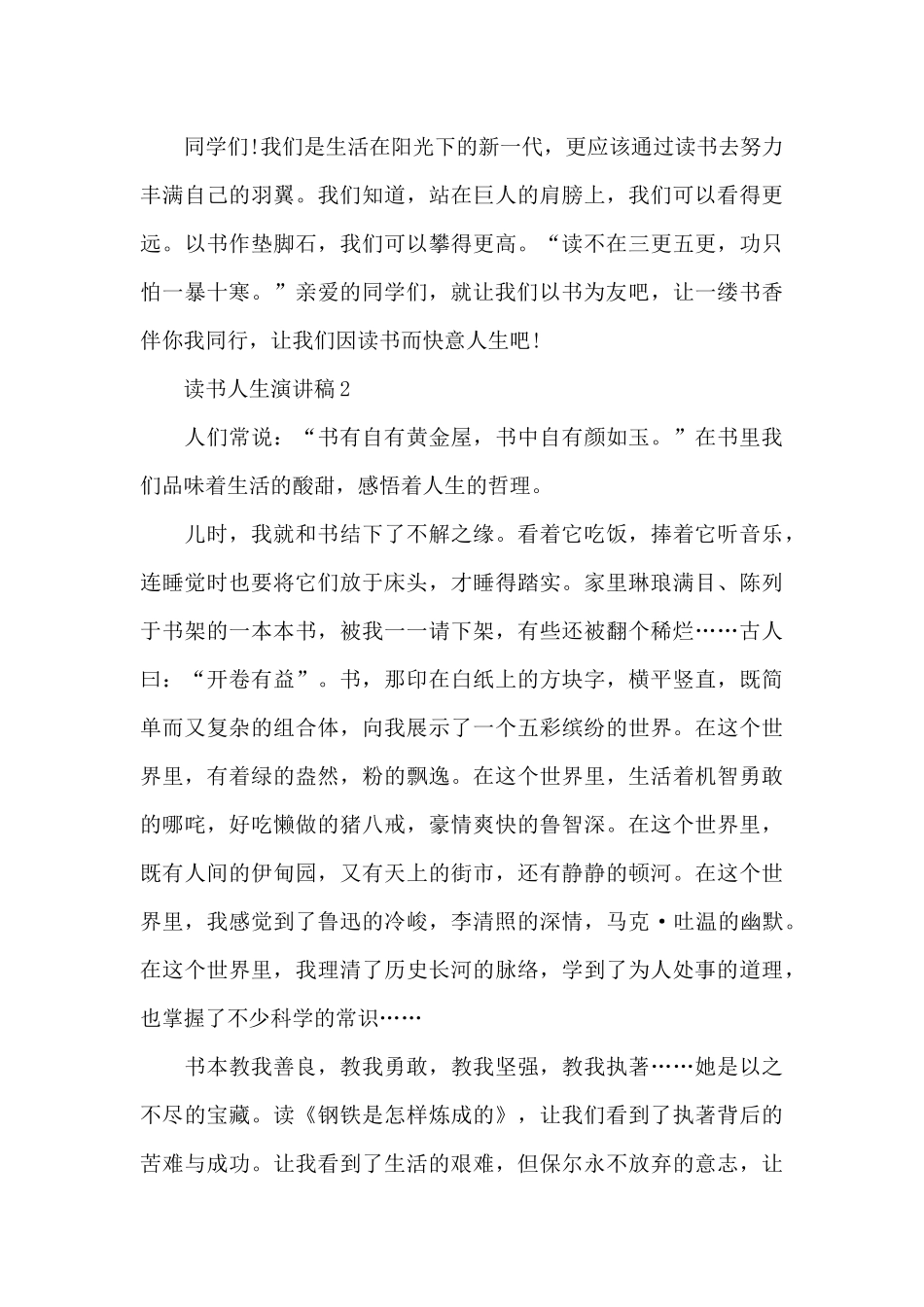 同学们!我们是生活在阳光下的新一代，更应该通过读书去努力丰满自己的羽翼。我们知道，站在巨人的肩膀上，我们可以看得更远。以书作垫脚石，我们可以攀得更高。“读不在三更五更，功只怕一暴十寒。”亲爱的同学们，就让我们以书为友吧，让一缕书香伴你我同行，让我们因读书而快意人生吧！

读书人生演讲稿2

人们常说：“书有自有黄金屋，书中自有颜如玉。”在书里我们品味着生活的酸甜，感悟着人生的哲理。

儿时，我就和书结下了不解之缘。看着它吃饭，捧着它听音乐，连睡觉时也要将它们放于床头，才睡得踏实。家里琳琅满目、陈列于书架的一本本书，被我一一请下架，有些还被翻个稀烂……古人曰：“开卷有益”。书，那印在白纸上的方块字，横平竖直，既简单而又复杂的组合体，向我展示了一个五彩缤纷的世界。在这个世界里，有着绿的盎然，粉的飘逸。在这个世界里，生活着机智勇敢的哪吒，好吃懒做的猪八戒，豪情爽快的鲁智深。在这个世界里，既有人间的伊甸园，又有天上的街市，还有静静的顿河。在这个世界里，我感觉到了鲁迅的冷峻，李清照的深情，马克·吐温的幽默。在这个世界里，我理清了历史长河的脉络，学到了为人处事的道理，也掌握了不少科学的常识……

书本教我善良，教我勇敢，教我坚强，教我执著……她是以之不尽的宝藏。读《钢铁是怎样炼成的》，让我们看到了执著背后的苦难与成功。让我看到了生活的艰难，但保尔永不放弃的意志，让